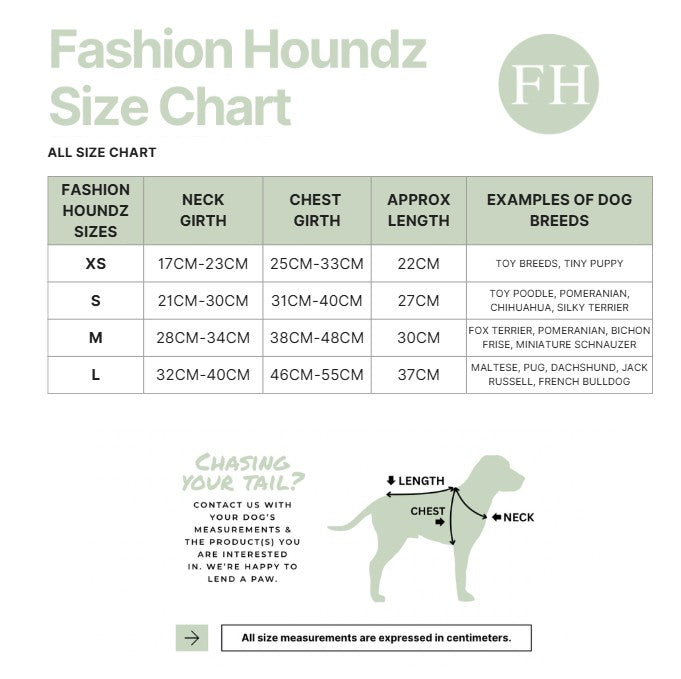 Fashion Houndz Size Chart

FH

ALL SIZE CHART

| FASHION HOUNDZ SIZES | NECK GIRTH | CHEST GIRTH | APPROX LENGTH | EXAMPLES OF DOG BREEDS |
|---|---|---|---|---|
| XS | 17CM-23CM | 25CM-33CM | 22CM | TOY BREEDS, TINY PUPPY |
| S | 21CM-30CM | 31CM-40CM | 27CM | TOY POODLE, POMERANIAN, CHIHUAHUA, SILKY TERRIER |
| M | 28CM-34CM | 38CM-48CM | 30CM | FOX TERRIER, POMERANIAN, BICHON FRISE, MINIATURE SCHNAUZER |
| L | 32CM-40CM | 46CM-55CM | 37CM | MALTESE, PUG, DACHSHUND, JACK RUSSELL, FRENCH BULLDOG |

CHASING YOUR TAIL?

CONTACT US WITH YOUR DOG'S MEASUREMENTS & THE PRODUCT(S) YOU ARE INTERESTED IN. WE'RE HAPPY TO LEND A PAW.

LENGTH

CHEST

NECK

All size measurements are expressed in centimeters.